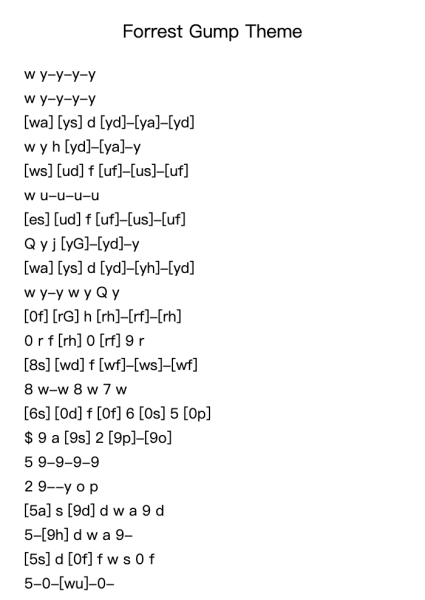 Forrest Gump Theme

w y–y–y–y
w y–y–y–y
[wa] [ys] d [yd]–[ya]–[yd]
w y h [yd]–[ya]–y
[ws] [ud] f [uf]–[us]–[uf]
w u–u–u–u
[es] [ud] f [uf]–[us]–[uf]
Q y j [yG]–[yd]–y
[wa] [ys] d [yd]–[yh]–[yd]
w y–y w y Q y
[0f] [rG] h [rh]–[rf]–[rh]
0 r f [rh] 0 [rf] 9 r
[8s] [wd] f [wf]–[ws]–[wf]
8 w–w 8 w 7 w
[6s] [0d] f [0f] 6 [0s] 5 [0p]
$ 9 a [9s] 2 [9p]–[9o]
5 9–9–9–9
2 9––y o p
[5a] s [9d] d w a 9 d
5–[9h] d w a 9–
[5s] d [0f] f w s 0 f
5–0–[wu]–0–